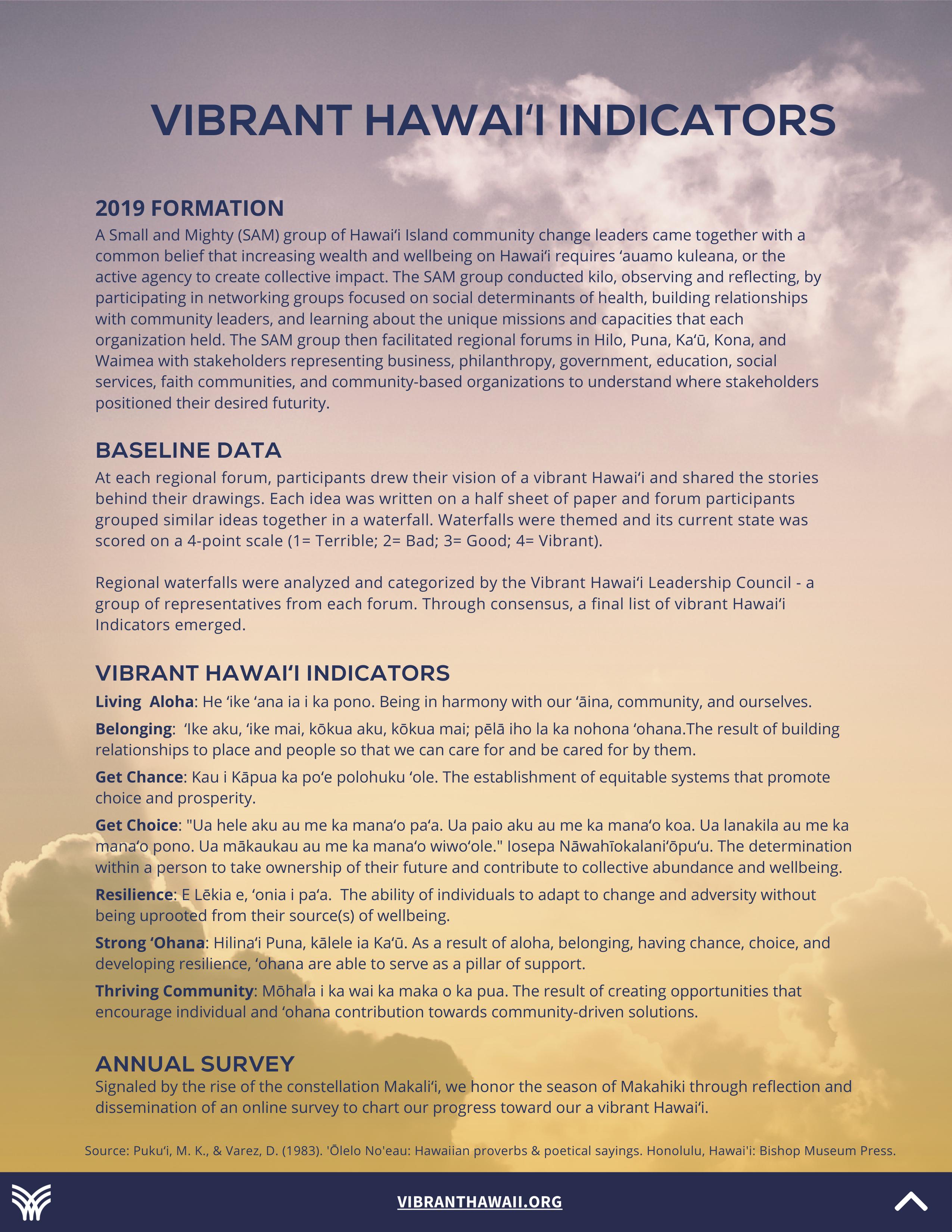 VIBRANT HAWAIʻI INDICATORS

2019 FORMATION
A Small and Mighty (SAM) group of Hawaiʻi Island community change leaders came together with a common belief that increasing wealth and wellbeing on Hawaiʻi requires ʻauamo kuleana, or the active agency to create collective impact. The SAM group conducted kilo, observing and reflecting, by participating in networking groups focused on social determinants of health, building relationships with community leaders, and learning about the unique missions and capacities that each organization held. The SAM group then facilitated regional forums in Hilo, Puna, Kaʻū, Kona, and Waimea with stakeholders representing business, philanthropy, government, education, social services, faith communities, and community-based organizations to understand where stakeholders positioned their desired futurity.

BASELINE DATA
At each regional forum, participants drew their vision of a vibrant Hawaiʻi and shared the stories behind their drawings. Each idea was written on a half sheet of paper and forum participants grouped similar ideas together in a waterfall. Waterfalls were themed and its current state was scored on a 4-point scale (1= Terrible; 2= Bad; 3= Good; 4= Vibrant).

Regional waterfalls were analyzed and categorized by the Vibrant Hawaiʻi Leadership Council - a group of representatives from each forum. Through consensus, a final list of vibrant Hawaiʻi Indicators emerged.

VIBRANT HAWAIʻI INDICATORS
Living Aloha: He ʻike ʻana ia i ka pono. Being in harmony with our ʻāina, community, and ourselves.
Belonging: ʻIke aku, ʻike mai, kōkua aku, kōkua mai; pēlā iho la ka nohona ʻohana.The result of building relationships to place and people so that we can care for and be cared for by them.
Get Chance: Kau i Kāpua ka poʻe polohuku ʻole. The establishment of equitable systems that promote choice and prosperity.
Get Choice: "Ua hele aku au me ka manaʻo paʻa. Ua paio aku au me ka manaʻo koa. Ua lanakila au me ka manaʻo pono. Ua mākaukau au me ka manaʻo wiwoʻole." Iosepa Nāwahīokalaniʻōpuʻu. The determination within a person to take ownership of their future and contribute to collective abundance and wellbeing.
Resilience: E Lēkia e, ʻonia i paʻa. The ability of individuals to adapt to change and adversity without being uprooted from their source(s) of wellbeing.
Strong ʻOhana: Hilinaʻi Puna, kālele ia Kaʻū. As a result of aloha, belonging, having chance, choice, and developing resilience, ʻohana are able to serve as a pillar of support.
Thriving Community: Mōhala i ka wai ka maka o ka pua. The result of creating opportunities that encourage individual and ʻohana contribution towards community-driven solutions.

ANNUAL SURVEY
Signaled by the rise of the constellation Makaliʻi, we honor the season of Makahiki through reflection and dissemination of an online survey to chart our progress toward our a vibrant Hawaiʻi.

Source: Pukuʻi, M. K., & Varez, D. (1983). 'Ōlelo No'eau: Hawaiian proverbs & poetical sayings. Honolulu, Hawai'i: Bishop Museum Press.

VIBRANTHAWAII.ORG